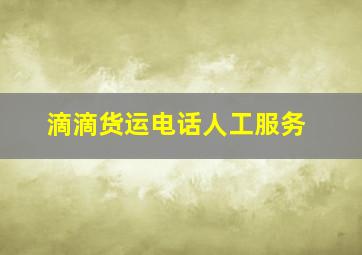 滴滴货运电话人工服务